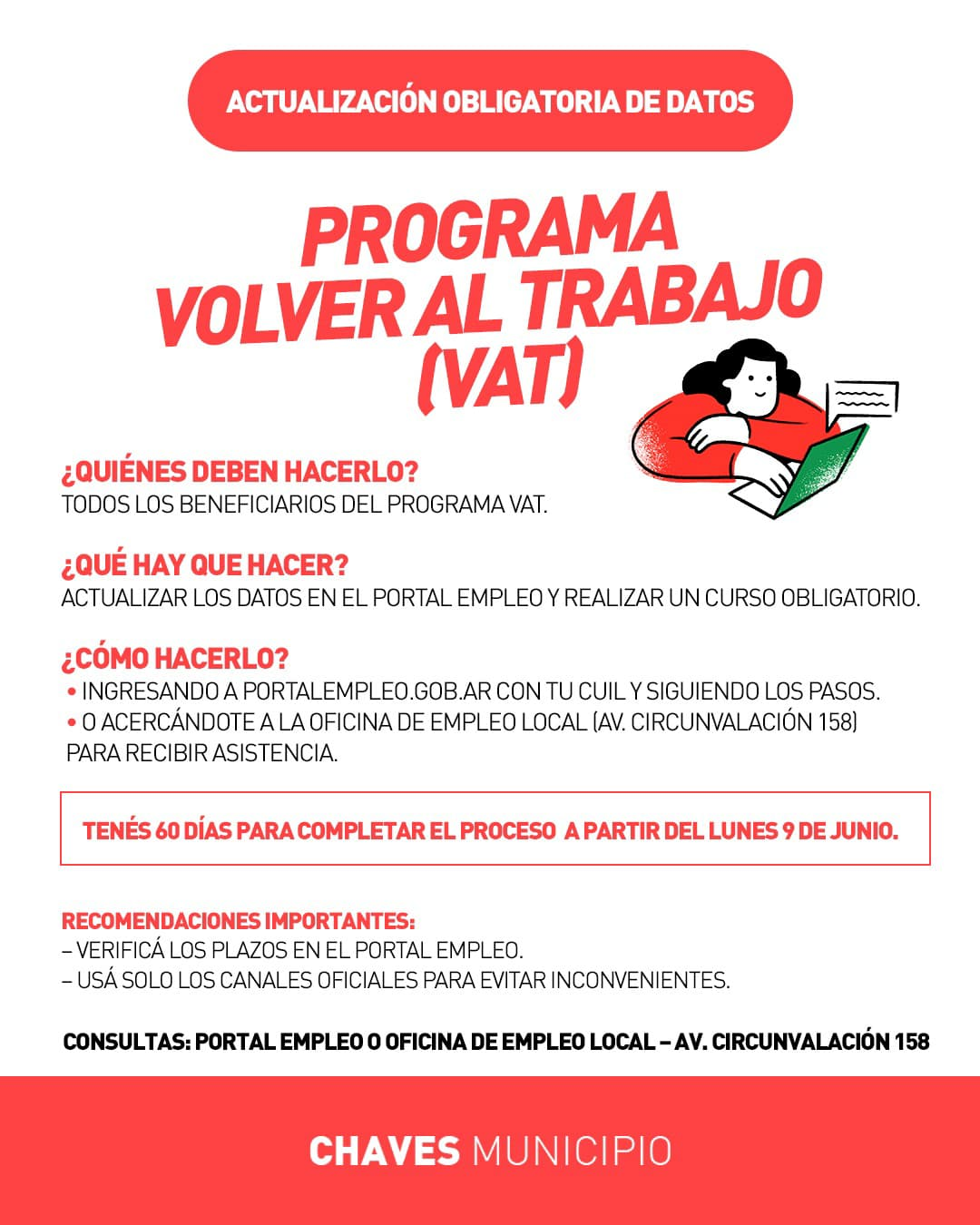 ACTUALIZACIÓN OBLIGATORIA DE DATOS

PROGRAMA VOLVER AL TRABAJO (VAT)

¿QUIÉNES DEBEN HACERLO?
TODOS LOS BENEFICIARIOS DEL PROGRAMA VAT.

¿QUÉ HAY QUE HACER?
ACTUALIZAR LOS DATOS EN EL PORTAL EMPLEO Y REALIZAR UN CURSO OBLIGATORIO.

¿CÓMO HACERLO?
• INGRESANDO A PORTALEMPLEO.GOB.AR CON TU CUIL Y SIGUIENDO LOS PASOS.
• O ACERCÁNDOTE A LA OFICINA DE EMPLEO LOCAL (AV. CIRCUNVALACIÓN 158) PARA RECIBIR ASISTENCIA.

TENÉS 60 DÍAS PARA COMPLETAR EL PROCESO A PARTIR DEL LUNES 9 DE JUNIO.

RECOMENDACIONES IMPORTANTES:
– VERIFICÁ LOS PLAZOS EN EL PORTAL EMPLEO.
– USÁ SOLO LOS CANALES OFICIALES PARA EVITAR INCONVENIENTES.

CONSULTAS: PORTAL EMPLEO O OFICINA DE EMPLEO LOCAL – AV. CIRCUNVALACIÓN 158

CHAVES MUNICIPIO